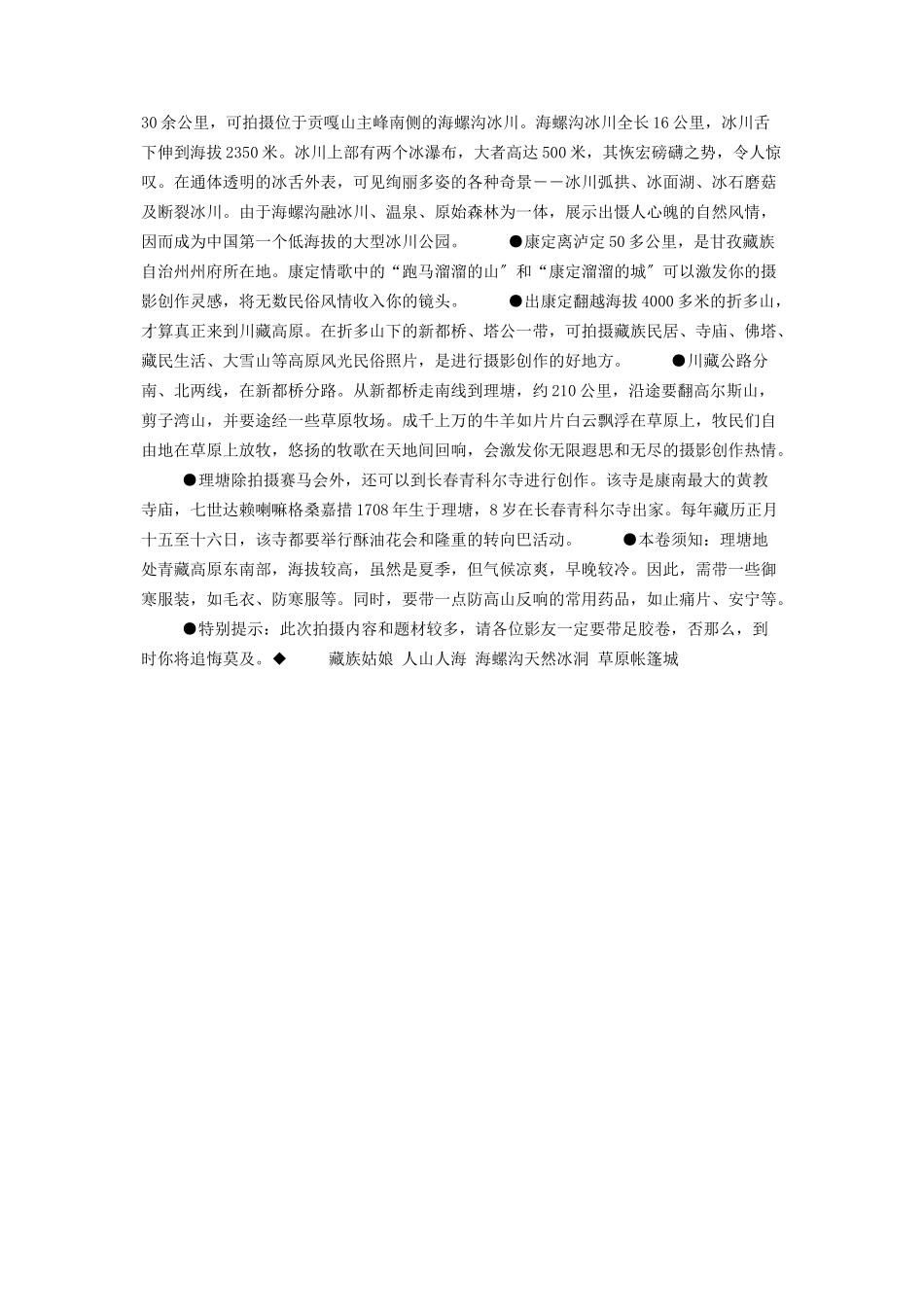 30余公里，可拍摄位于贡嘎山主峰南侧的海螺沟冰川。海螺沟冰川全长16公里，冰川舌下伸到海拔2350米。冰川上部有两个冰瀑布，大者高达500米，其恢宏磅礴之势，令人惊叹。在通体透明的冰舌外表，可见绚丽多姿的各种奇景——冰川弧拱、冰面湖、冰石磨菇及断裂冰川。由于海螺沟融冰川、温泉、原始森林为一体，展示出慑人心魄的自然风情，因而成为中国第一个低海拔的大型冰川公园。 ●康定离泸定50多公里，是甘孜藏族自治州州府所在地。康定情歌中的“跑马溜溜的山″和“康定溜溜的城″可以激发你的摄影创作灵感，将无数民俗风情收入你的镜头。 ●出康定翻越海拔4000多米的折多山，才算真正来到川藏高原。在折多山下的新都桥、塔公一带，可拍摄藏族民居、寺庙、佛塔、藏民生活、大雪山等高原风光民俗照片，是进行摄影创作的好地方。 ●川藏公路分南、北两线，在新都桥分路。从新都桥走南线到理塘，约210公里，沿途要翻高尔斯山，剪子湾山，并要途经一些草原牧场。成千上万的牛羊如片片白云飘浮在草原上，牧民们自由地在草原上放牧，悠扬的牧歌在天地间回响，会激发你无限遐思和无尽的摄影创作热情。

●理塘除拍摄赛马会外，还可以到长春青科尔寺进行创作。该寺是康南最大的黄教寺庙，七世达赖喇嘛格桑嘉措1708年生于理塘，8岁在长春青科尔寺出家。每年藏历正月十五至十六日，该寺都要举行酥油花会和隆重的转向巴活动。 ●本卷须知：理塘地处青藏高原东南部，海拔较高，虽然是夏季，但气候凉爽，早晚较冷。因此，需带一些御寒服装，如毛衣、防寒服等。同时，要带一点防高山反响的常用药品，如止痛片、安宁等。

●特别提示：此次拍摄内容和题材较多，请各位影友一定要带足胶卷，否那么，到时你将追悔莫及。◆ 藏族姑娘 人山人海 海螺沟天然冰洞 草原帐篷城